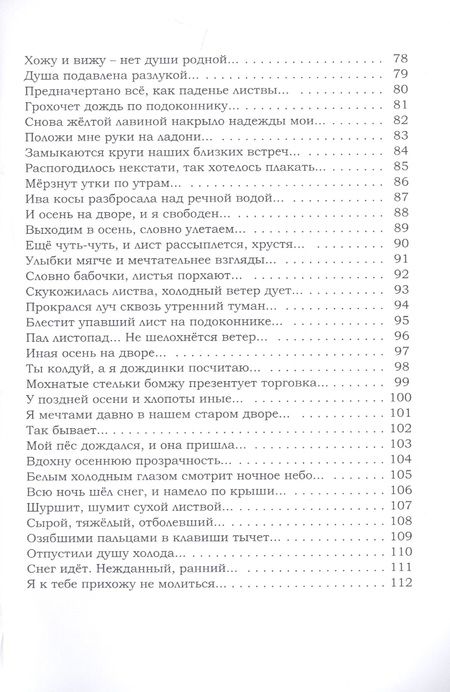 Хожу и вижу – нет души родной... 78
Душа подавлена разлукой... 79
Предначертано всё, как паденье листвы... 80
Грохочет дождь по подоконнику... 81
Снова жёлтой лавиной накрыло надежды мои... 82
Положи мне руки на ладони... 83
Замыкаются круги наших близких встреч... 84
Распогодилось некстати, так хотелось плакать... 85
Мёрзнут утки по утрам... 86
Ива косы разбросала над речной водой... 87
И осень на дворе, и я свободен... 88
Выходим в осень, словно улетаем... 89
Ещё чуть-чуть, и лист рассыплется, хрустя... 90
Улыбки мягче и мечтательнее взгляды... 91
Словно бабочки, листья порхают... 92
Скукожилась листва, холодный ветер дует... 93
Прокрался луч сквозь утренний туман... 94
Блестит упавший лист на подоконнике... 95
Пал листопад... Не шелохнётся ветер... 96
Иная осень на дворе... 97
Ты колдуй, а я дождинки посчитаю... 98
Мохнатые стельки бомжу презентует торговка... 99
У поздней осени и хлопоты иные... 100
Я мечтами давно в нашем старом дворе... 101
Так бывает... 102
Мой пёс дождался, и она пришла... 103
Вдохну осеннюю прозрачность... 104
Белым холодным глазом смотрит ночное небо... 105
Всю ночь шёл снег, и намело по крыши... 106
Шуршит, шумит сухой листвой... 107
Сырой, тяжёлый, отболевший... 108
Озябшими пальцами в клавиши тычет... 109
Отпустили душу холода... 110
Снег идёт. Нежданный, ранний... 111
Я к тебе прихожу не молиться... 112